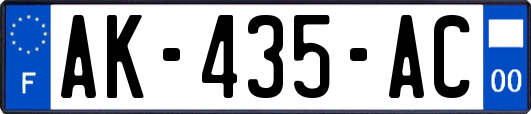 F
AK-435-AC
00